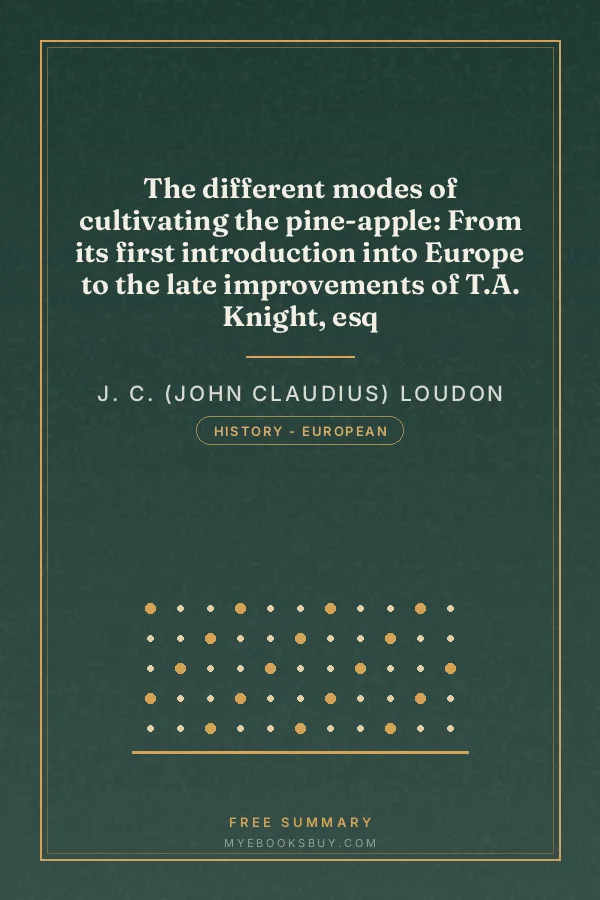 The different modes of cultivating the pine-apple: From its first introduction into Europe to the late improvements of T.A. Knight, esq

J. C. (JOHN CLAUDIUS) LOUDON

HISTORY - EUROPEAN

FREE SUMMARY
MYEBOOKSBUY.COM